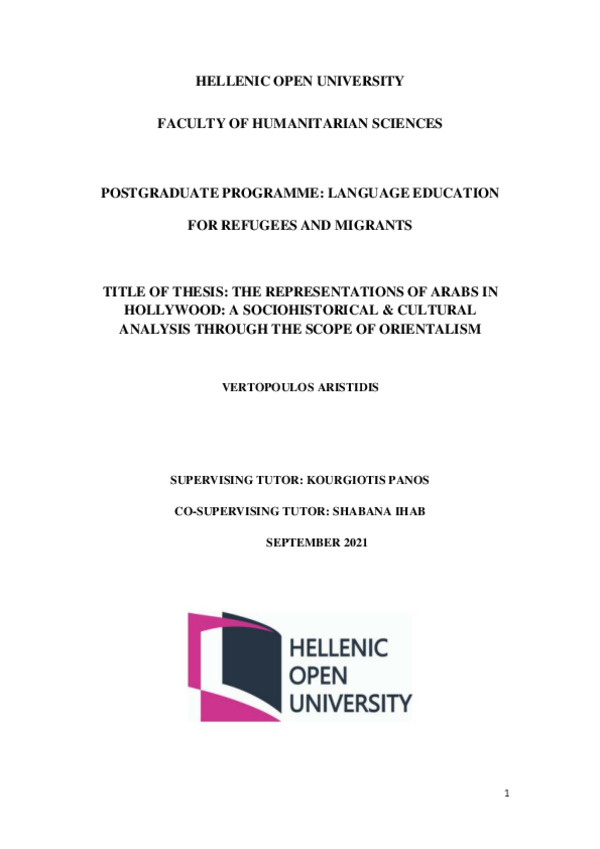 HELLENIC OPEN UNIVERSITY

FACULTY OF HUMANITARIAN SCIENCES

POSTGRADUATE PROGRAMME: LANGUAGE EDUCATION

FOR REFUGEES AND MIGRANTS

TITLE OF THESIS: THE REPRESENTATIONS OF ARABS IN HOLLYWOOD: A SOCIOHISTORICAL & CULTURAL ANALYSIS THROUGH THE SCOPE OF ORIENTALISM

VERTOPOULOS ARISTIDIS

SUPERVISING TUTOR: KOURGIOTIS PANOS

CO-SUPERVISING TUTOR: SHABANA IHAB

SEPTEMBER 2021

HELLENIC
OPEN
UNIVERSITY

1